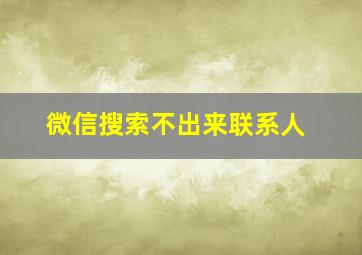 微信搜索不出来联系人